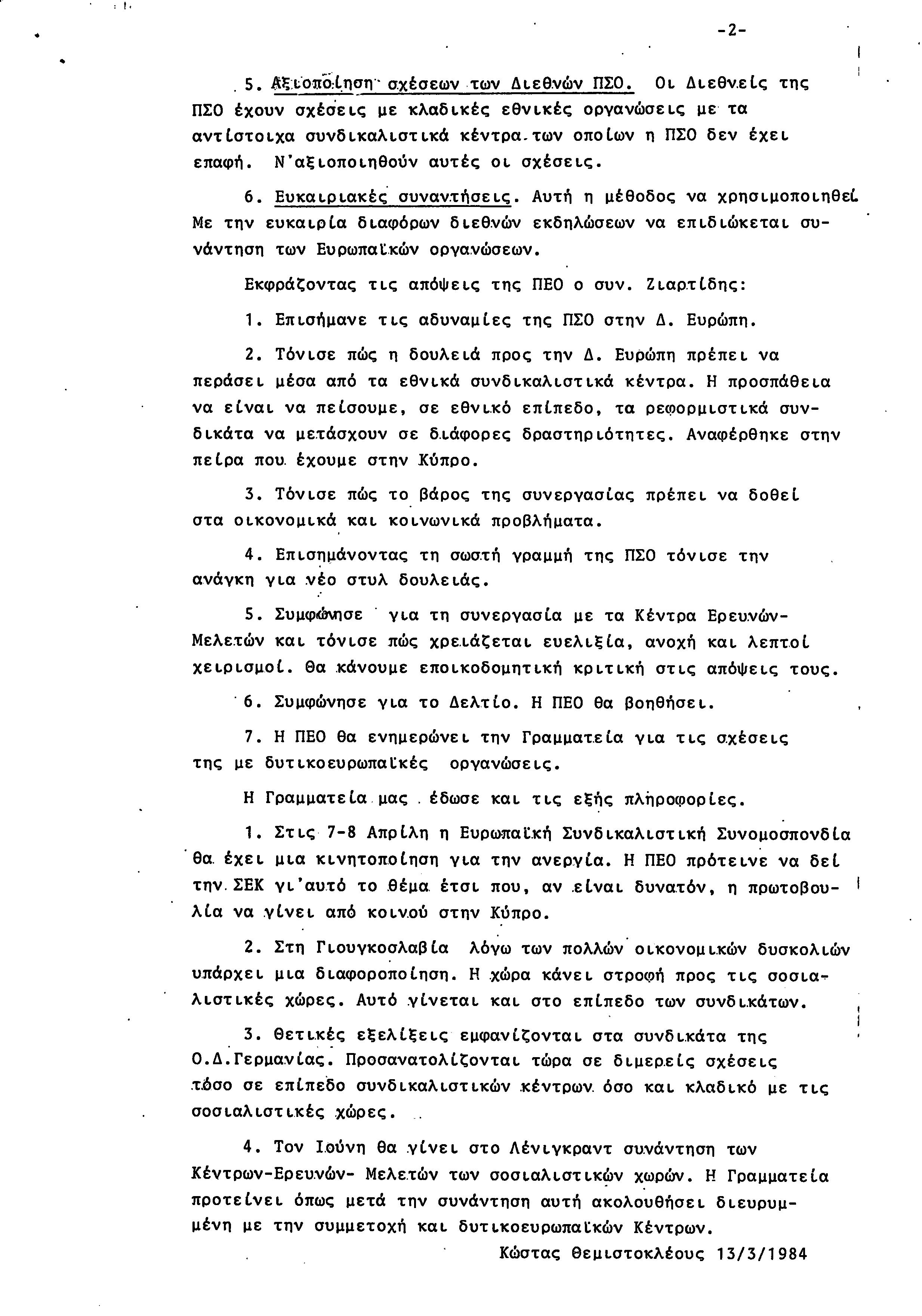 -2-

5. Αξιοποίηση σχέσεων των Διεθνών ΠΣΟ. Οι Διεθνείς της ΠΣΟ έχουν σχέσεις με κλαδικές εθνικές οργανώσεις με τα αντίστοιχα συνδικαλιστικά κέντρα των οποίων η ΠΣΟ δεν έχει επαφή. Ν'αξιοποιηθούν αυτές οι σχέσεις.

6. Ευκαιριακές συναντήσεις. Αυτή η μέθοδος να χρησιμοποιηθεί Με την ευκαιρία διαφόρων διεθνών εκδηλώσεων να επιδιώκεται συνάντηση των Ευρωπαϊκών οργανώσεων.

Εκφράζοντας τις απόψεις της ΠΕΟ ο συν. Ζιαρτίδης:

1. Επισήμανε τις αδυναμίες της ΠΣΟ στην Δ. Ευρώπη.

2. Τόνισε πώς η δουλειά προς την Δ. Ευρώπη πρέπει να περάσει μέσα από τα εθνικά συνδικαλιστικά κέντρα. Η προσπάθεια να είναι να πείσουμε, σε εθνικό επίπεδο, τα ρεφορμιστικά συνδικάτα να μετάσχουν σε διάφορες δραστηριότητες. Αναφέρθηκε στην πείρα που έχουμε στην Κύπρο.

3. Τόνισε πώς το βάρος της συνεργασίας πρέπει να δοθεί στα οικονομικά και κοινωνικά προβλήματα.

4. Επισημάνοντας τη σωστή γραμμή της ΠΣΟ τόνισε την ανάγκη για νέο στυλ δουλειάς.

5. Συμφώνησε για τη συνεργασία με τα Κέντρα Ερευνών-Μελετών και τόνισε πώς χρειάζεται ευελιξία, ανοχή και λεπτοί χειρισμοί. Θα κάνουμε εποικοδομητική κριτική στις απόψεις τους.

6. Συμφώνησε για το Δελτίο. Η ΠΕΟ θα βοηθήσει.

7. Η ΠΕΟ θα ενημερώνει την Γραμματεία για τις σχέσεις της με δυτικοευρωπαϊκές οργανώσεις.

Η Γραμματεία μας έδωσε και τις εξής πληροφορίες.

1. Στις 7-8 Απρίλη η Ευρωπαϊκή Συνδικαλιστική Συνομοσπονδία θα έχει μια κινητοποίηση για την ανεργία. Η ΠΕΟ πρότεινε να δεί την ΣΕΚ γι'αυτό το θέμα έτσι που, αν είναι δυνατόν, η πρωτοβουλία να γίνει από κοινού στην Κύπρο.

2. Στη Γιουγκοσλαβία λόγω των πολλών οικονομικών δυσκολιών υπάρχει μια διαφοροποίηση. Η χώρα κάνει στροφή προς τις σοσιαλιστικές χώρες. Αυτό γίνεται και στο επίπεδο των συνδικάτων.

3. Θετικές εξελίξεις εμφανίζονται στα συνδικάτα της Ο.Δ.Γερμανίας. Προσανατολίζονται τώρα σε διμερείς σχέσεις τόσο σε επίπεδο συνδικαλιστικών κέντρων όσο και κλαδικό με τις σοσιαλιστικές χώρες.

4. Τον Ιούνη θα γίνει στο Λένιγκραντ συνάντηση των Κέντρων-Ερευνών- Μελετών των σοσιαλιστικών χωρών. Η Γραμματεία προτείνει όπως μετά την συνάντηση αυτή ακολουθήσει διευρυμμένη με την συμμετοχή και δυτικοευρωπαϊκών Κέντρων.

Κώστας Θεμιστοκλέους 13/3/1984